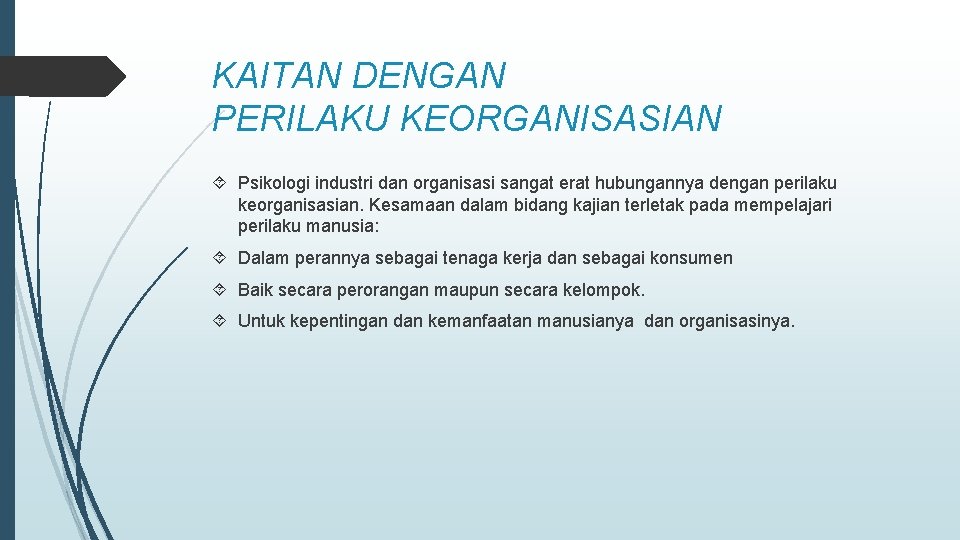 KAITAN DENGAN
PERILAKU KEORGANISASIAN

Psikologi industri dan organisasi sangat erat hubungannya dengan perilaku keorganisasian. Kesamaan dalam bidang kajian terletak pada mempelajari perilaku manusia:

Dalam perannya sebagai tenaga kerja dan sebagai konsumen

Baik secara perorangan maupun secara kelompok.

Untuk kepentingan dan kemanfaatan manusianya dan organisasinya.